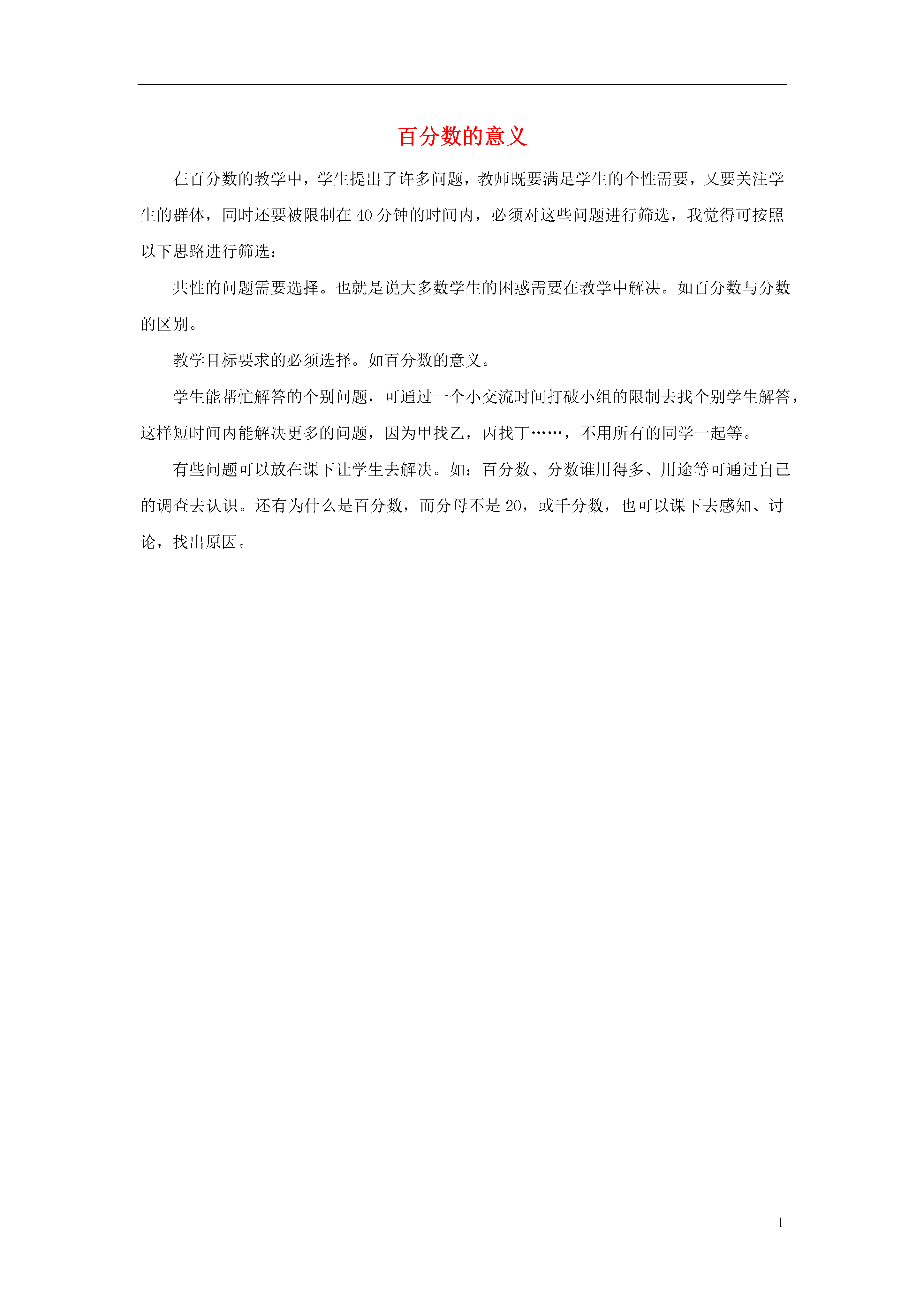 百分数的意义

在百分数的教学中，学生提出了许多问题，教师既要满足学生的个性需要，又要关注学生的群体，同时还要被限制在40分钟的时间内，必须对这些问题进行筛选，我觉得可按照以下思路进行筛选：

共性的问题需要选择。也就是说大多数学生的困惑需要在教学中解决。如百分数与分数的区别。

教学目标要求的必须选择。如百分数的意义。

学生能帮忙解答的个别问题，可通过一个小交流时间打破小组的限制去找个别学生解答，这样短时间内能解决更多的问题，因为甲找乙，丙找丁……，不用所有的同学一起等。

有些问题可以放在课下让学生去解决。如：百分数、分数谁用得多、用途等可通过自己的调查去认识。还有为什么是百分数，而分母不是20，或千分数，也可以课下去感知、讨论，找出原因。

1